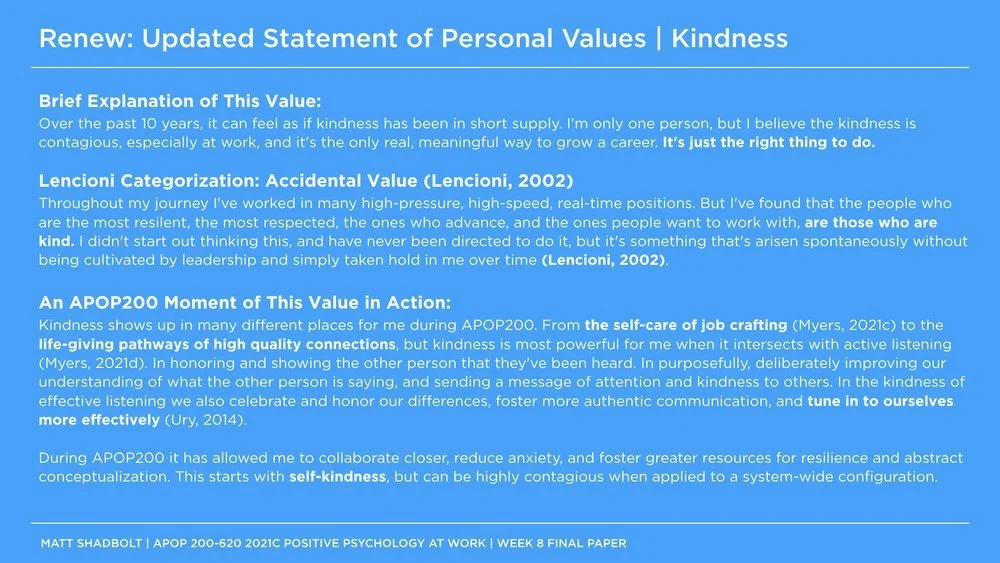 Renew: Updated Statement of Personal Values | Kindness

Brief Explanation of This Value:
Over the past 10 years, it can feel as if kindness has been in short supply. I'm only one person, but I believe the kindness is contagious, especially at work, and it's the only real, meaningful way to grow a career. It's just the right thing to do.

Lencioni Categorization: Accidental Value (Lencioni, 2002)
Throughout my journey I've worked in many high-pressure, high-speed, real-time positions. But I've found that the people who are the most resilent, the most respected, the ones who advance, and the ones people want to work with, are those who are kind. I didn't start out thinking this, and have never been directed to do it, but it's something that's arisen spontaneously without being cultivated by leadership and simply taken hold in me over time (Lencioni, 2002).

An APOP200 Moment of This Value in Action:
Kindness shows up in many different places for me during APOP200. From the self-care of job crafting (Myers, 2021c) to the life-giving pathways of high quality connections, but kindness is most powerful for me when it intersects with active listening (Myers, 2021d). In honoring and showing the other person that they've been heard. In purposefully, deliberately improving our understanding of what the other person is saying, and sending a message of attention and kindness to others. In the kindness of effective listening we also celebrate and honor our differences, foster more authentic communication, and tune in to ourselves more effectively (Ury, 2014).

During APOP200 it has allowed me to collaborate closer, reduce anxiety, and foster greater resources for resilience and abstract conceptualization. This starts with self-kindness, but can be highly contagious when applied to a system-wide configuration.

MATT SHADBOLT | APOP 200-620 2021C POSITIVE PSYCHOLOGY AT WORK | WEEK 8 FINAL PAPER